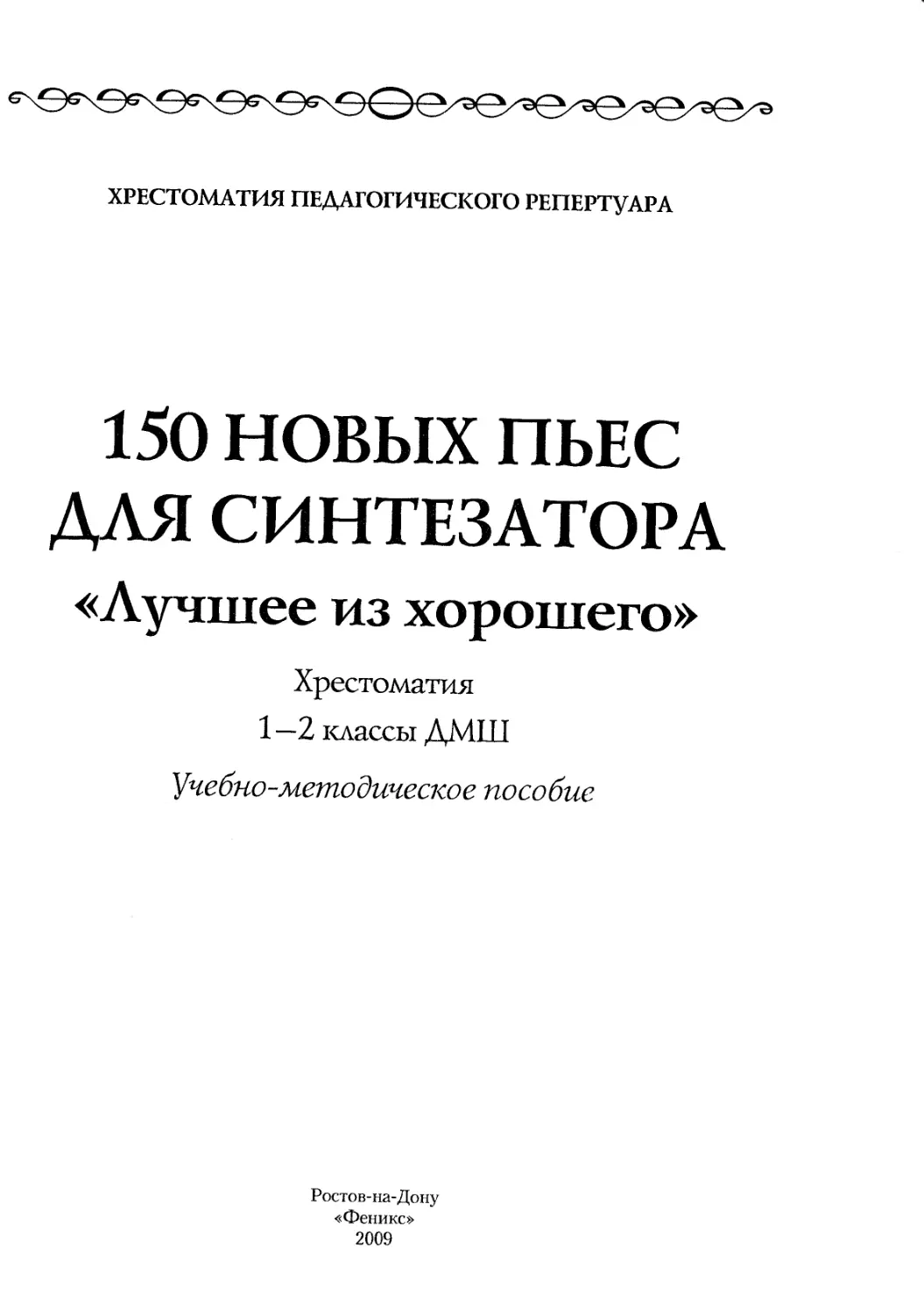 ХРЕСТОМАТИЯ ПЕДАГОГИЧЕСКОГО РЕПЕРТУАРА

150 НОВЫХ ПЬЕС ДЛЯ СИНТЕЗАТОРА
«Лучшее из хорошего»

Хрестоматия
1–2 классы ДМШ
Учебно-методическое пособие

Ростов-на-Дону
«Феникс»
2009